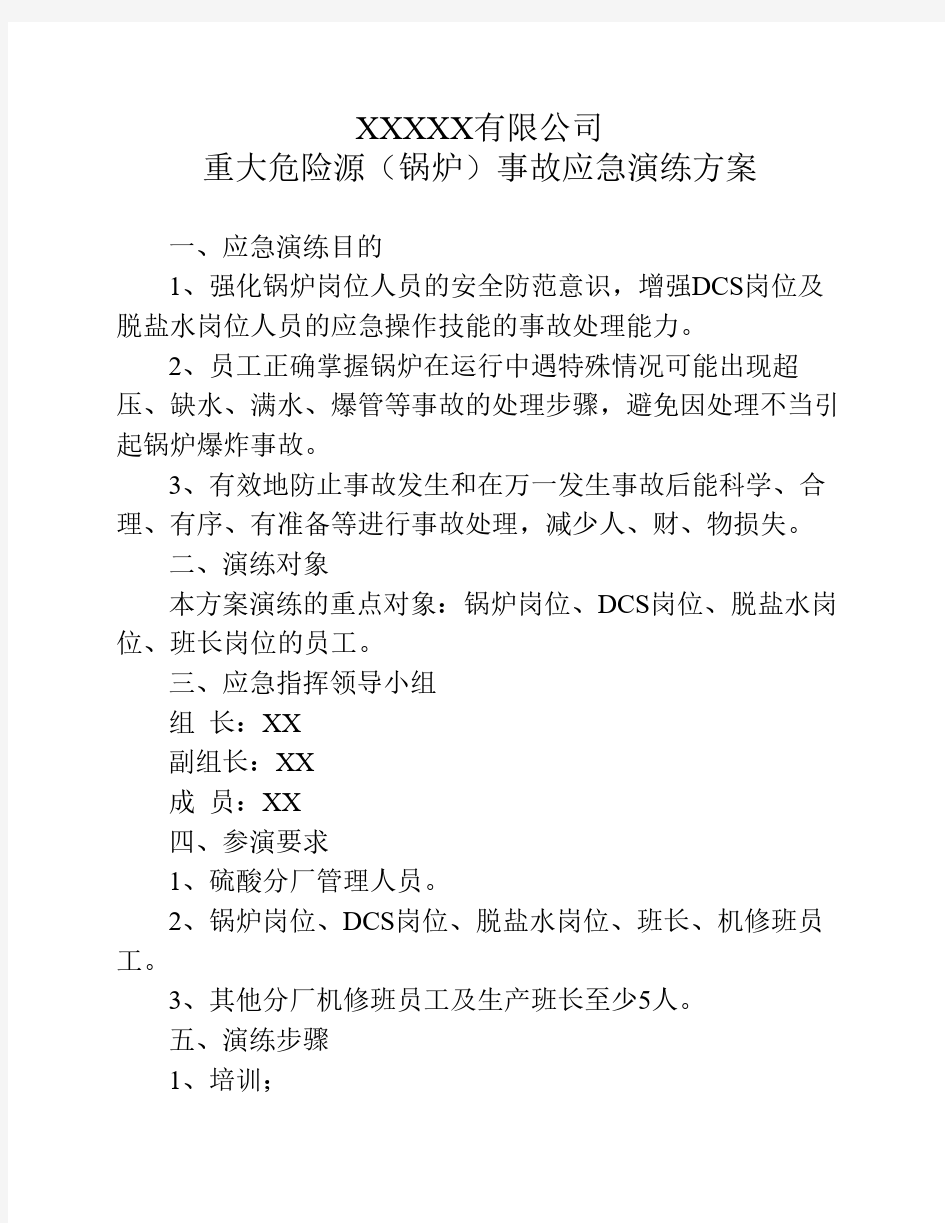 XXXXX有限公司
重大危险源（锅炉）事故应急演练方案

一、应急演练目的

1、强化锅炉岗位人员的安全防范意识，增强DCS岗位及脱盐水岗位人员的应急操作技能的事故处理能力。

2、员工正确掌握锅炉在运行中遇特殊情况可能出现超压、缺水、满水、爆管等事故的处理步骤，避免因处理不当引起锅炉爆炸事故。

3、有效地防止事故发生和在万一发生事故后能科学、合理、有序、有准备等进行事故处理，减少人、财、物损失。

二、演练对象

本方案演练的重点对象：锅炉岗位、DCS岗位、脱盐水岗位、班长岗位的员工。

三、应急指挥领导小组

组 长：XX

副组长：XX

成 员：XX

四、参演要求

1、硫酸分厂管理人员。

2、锅炉岗位、DCS岗位、脱盐水岗位、班长、机修班员工。

3、其他分厂机修班员工及生产班长至少5人。

五、演练步骤

1、培训；